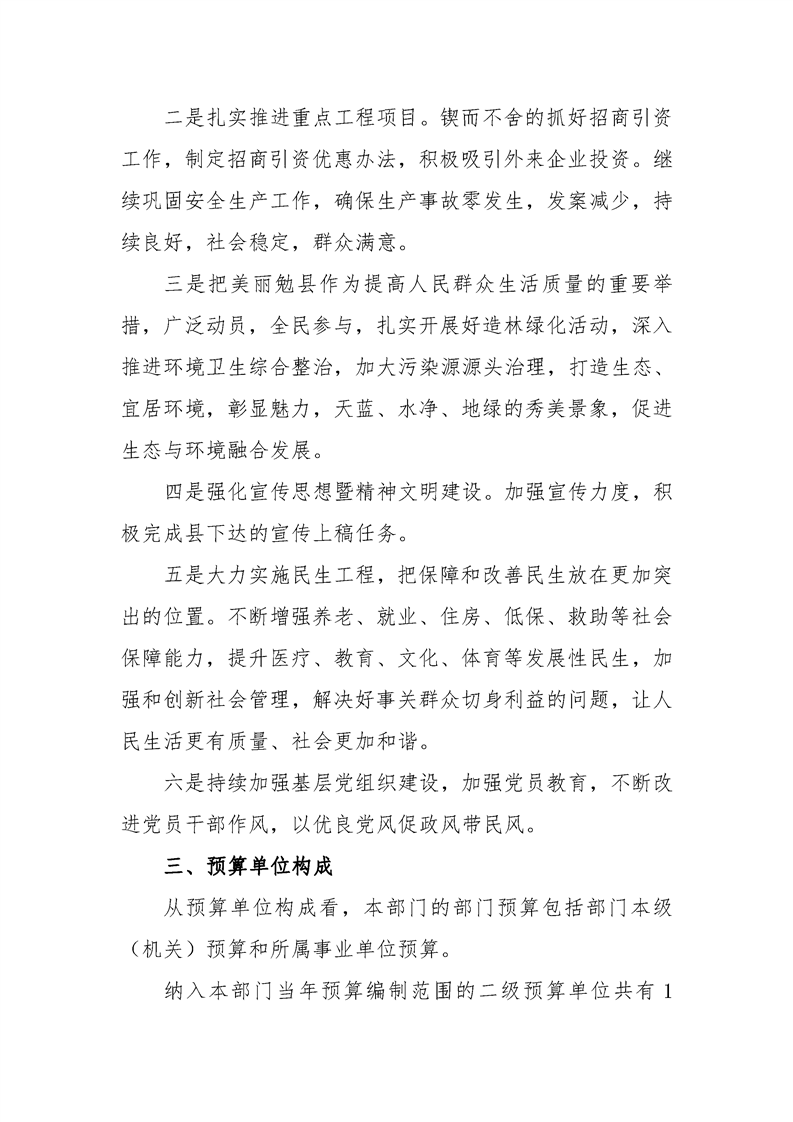 二是扎实推进重点工程项目。锲而不舍的抓好招商引资工作，制定招商引资优惠办法，积极吸引外来企业投资。继续巩固安全生产工作，确保生产事故零发生，发案减少，持续良好，社会稳定，群众满意。

三是把美丽勉县作为提高人民群众生活质量的重要举措，广泛动员，全民参与，扎实开展好造林绿化活动，深入推进环境卫生综合整治，加大污染源源头治理，打造生态、宜居环境，彰显魅力，天蓝、水净、地绿的秀美景象，促进生态与环境融合发展。

四是强化宣传思想暨精神文明建设。加强宣传力度，积极完成县下达的宣传上稿任务。

五是大力实施民生工程，把保障和改善民生放在更加突出的位置。不断增强养老、就业、住房、低保、救助等社会保障能力，提升医疗、教育、文化、体育等发展性民生，加强和创新社会管理，解决好事关群众切身利益的问题，让人民生活更有质量、社会更加和谐。

六是持续加强基层党组织建设，加强党员教育，不断改进党员干部作风，以优良党风促政风带民风。

三、预算单位构成

从预算单位构成看，本部门的部门预算包括部门本级（机关）预算和所属事业单位预算。

纳入本部门当年预算编制范围的二级预算单位共有1